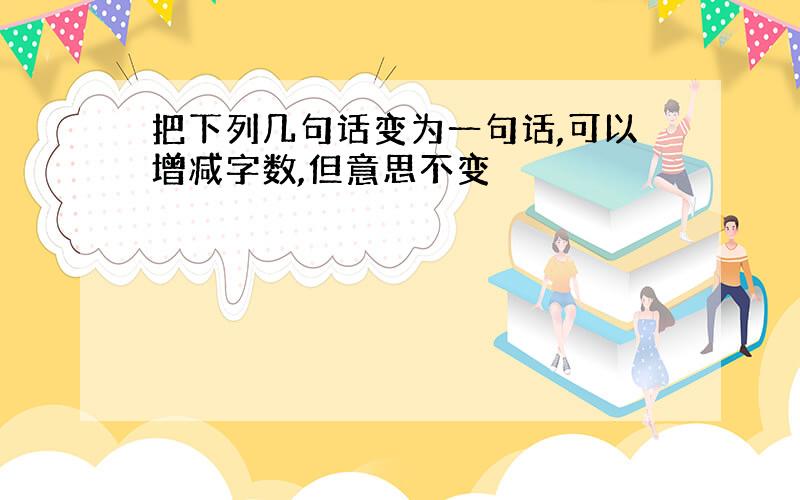 把下列几句话变为一句话,可以增减字数,但意思不变